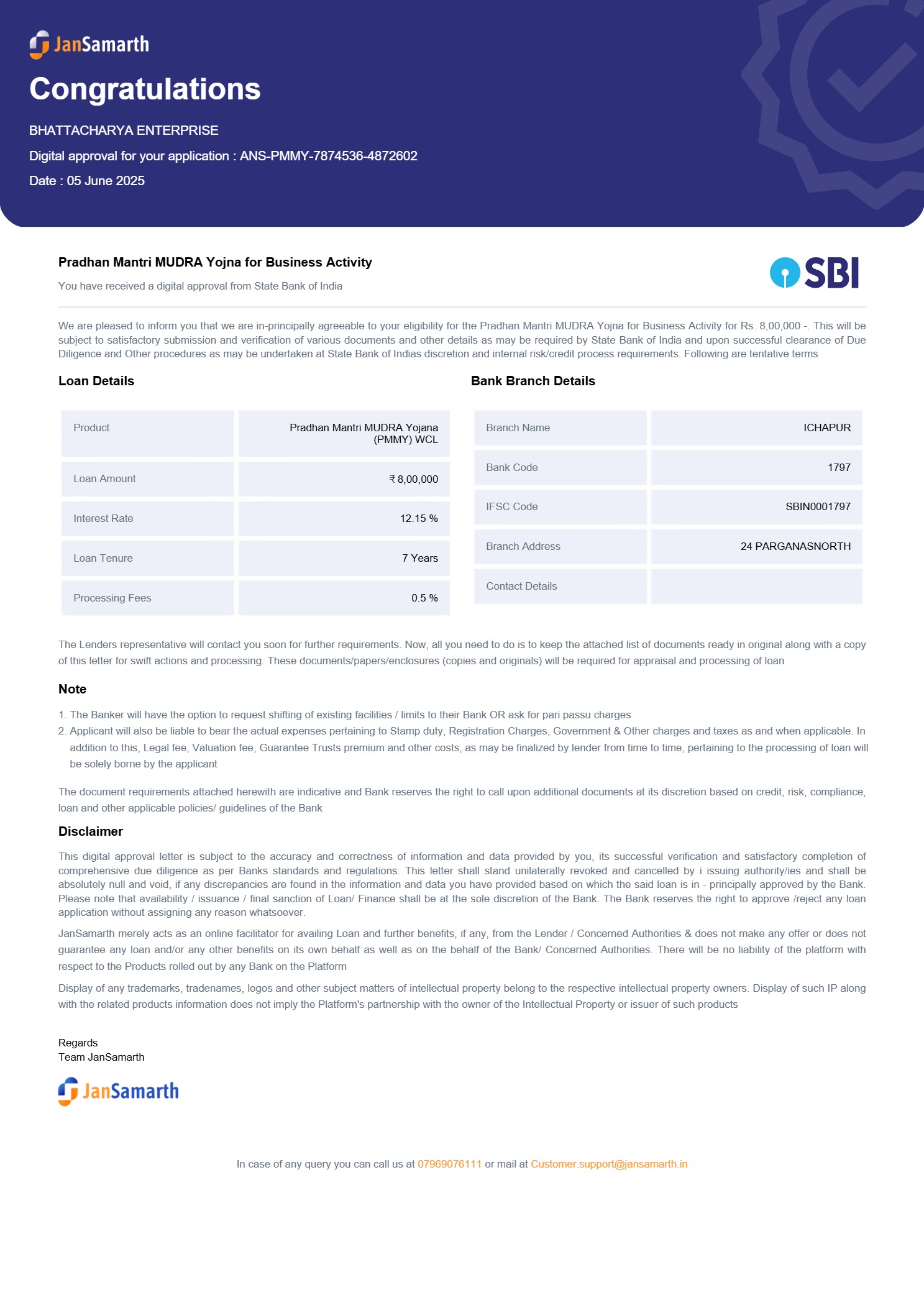 JanSamarth

Congratulations

BHATTACHARYA ENTERPRISE

Digital approval for your application : ANS-PMMY-7874536-4872602

Date : 05 June 2025

Pradhan Mantri MUDRA Yojna for Business Activity

You have received a digital approval from State Bank of India

SBI

We are pleased to inform you that we are in-principally agreeable to your eligibility for the Pradhan Mantri MUDRA Yojna for Business Activity for Rs. 8,00,000 -. This will be subject to satisfactory submission and verification of various documents and other details as may be required by State Bank of India and upon successful clearance of Due Diligence and Other procedures as may be undertaken at State Bank of Indias discretion and internal risk/credit process requirements. Following are tentative terms

Loan Details

| Product | Pradhan Mantri MUDRA Yojana (PMMY) WCL |
|---|---|
| Loan Amount | ₹ 8,00,000 |
| Interest Rate | 12.15 % |
| Loan Tenure | 7 Years |
| Processing Fees | 0.5 % |

Bank Branch Details

| Branch Name | ICHAPUR |
|---|---|
| Bank Code | 1797 |
| IFSC Code | SBIN0001797 |
| Branch Address | 24 PARGANASNORTH |
| Contact Details | |

The Lenders representative will contact you soon for further requirements. Now, all you need to do is to keep the attached list of documents ready in original along with a copy of this letter for swift actions and processing. These documents/papers/enclosures (copies and originals) will be required for appraisal and processing of loan

Note

1. The Banker will have the option to request shifting of existing facilities / limits to their Bank OR ask for pari passu charges
2. Applicant will also be liable to bear the actual expenses pertaining to Stamp duty, Registration Charges, Government & Other charges and taxes as and when applicable. In addition to this, Legal fee, Valuation fee, Guarantee Trusts premium and other costs, as may be finalized by lender from time to time, pertaining to the processing of loan will be solely borne by the applicant

The document requirements attached herewith are indicative and Bank reserves the right to call upon additional documents at its discretion based on credit, risk, compliance, loan and other applicable policies/ guidelines of the Bank

Disclaimer

This digital approval letter is subject to the accuracy and correctness of information and data provided by you, its successful verification and satisfactory completion of comprehensive due diligence as per Banks standards and regulations. This letter shall stand unilaterally revoked and cancelled by i issuing authority/ies and shall be absolutely null and void, if any discrepancies are found in the information and data you have provided based on which the said loan is in - principally approved by the Bank. Please note that availability / issuance / final sanction of Loan/ Finance shall be at the sole discretion of the Bank. The Bank reserves the right to approve /reject any loan application without assigning any reason whatsoever.

JanSamarth merely acts as an online facilitator for availing Loan and further benefits, if any, from the Lender / Concerned Authorities & does not make any offer or does not guarantee any loan and/or any other benefits on its own behalf as well as on the behalf of the Bank/ Concerned Authorities. There will be no liability of the platform with respect to the Products rolled out by any Bank on the Platform

Display of any trademarks, tradenames, logos and other subject matters of intellectual property belong to the respective intellectual property owners. Display of such IP along with the related products information does not imply the Platform's partnership with the owner of the Intellectual Property or issuer of such products

Regards
Team JanSamarth

JanSamarth

In case of any query you can call us at 07969076111 or mail at Customer.support@jansamarth.in